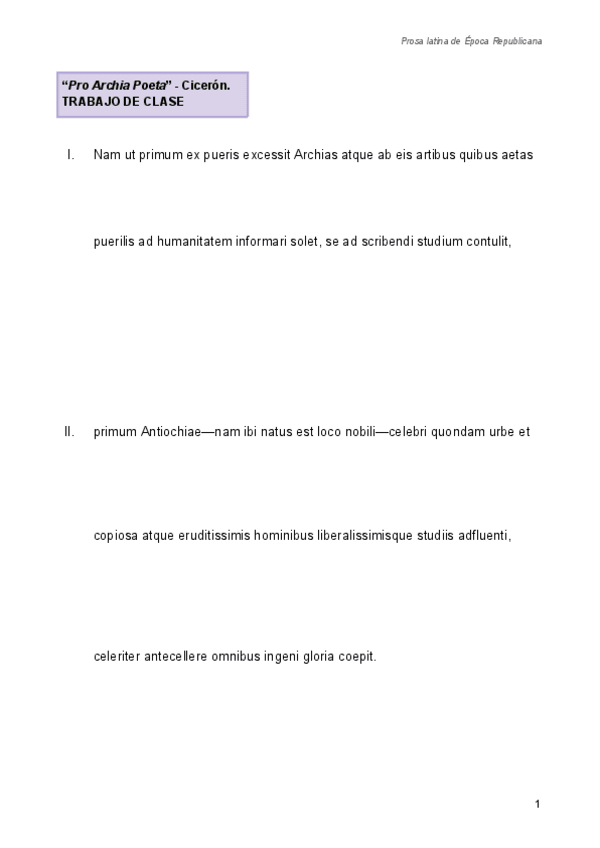 Prosa latina de Época Republicana

"Pro Archia Poeta" - Cicerón.
TRABAJO DE CLASE

I. Nam ut primum ex pueris excessit Archias atque ab eis artibus quibus aetas

puerilis ad humanitatem informari solet, se ad scribendi studium contulit,

II. primum Antiochiae—nam ibi natus est loco nobili—celebri quondam urbe et

copiosa atque eruditissimis hominibus liberalissimisque studiis adfluenti,

celeriter antecellere omnibus ingeni gloria coepit.

1